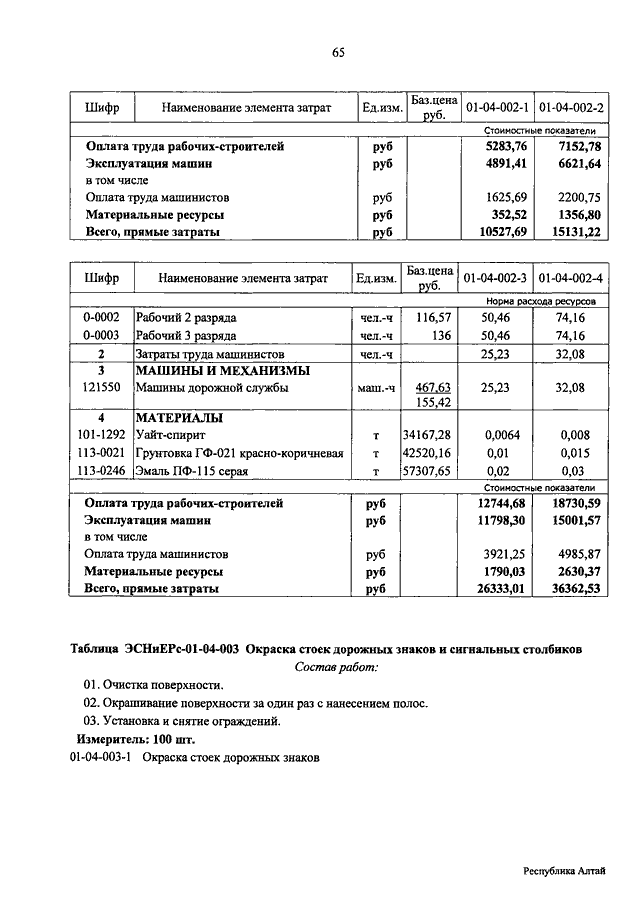 65

| Шифр | Наименование элемента затрат | Ед.изм. | Баз.цена руб. | 01-04-002-1 | 01-04-002-2 |
|---|---|---|---|---|---|
| | | | | Стоимостные показатели | |
| | Оплата труда рабочих-строителей | руб | | 5283,76 | 7152,78 |
| | Эксплуатация машин | руб | | 4891,41 | 6621,64 |
| | в том числе | | | | |
| | Оплата труда машинистов | руб | | 1625,69 | 2200,75 |
| | Материальные ресурсы | руб | | 352,52 | 1356,80 |
| | Всего, прямые затраты | руб | | 10527,69 | 15131,22 |

| Шифр | Наименование элемента затрат | Ед.изм. | Баз.цена руб. | 01-04-002-3 | 01-04-002-4 |
|---|---|---|---|---|---|
| | | | | Норма расхода ресурсов | |
| 0-0002 | Рабочий 2 разряда | чел.-ч | 116,57 | 50,46 | 74,16 |
| 0-0003 | Рабочий 3 разряда | чел.-ч | 136 | 50,46 | 74,16 |
| 2 | Затраты труда машинистов | чел.-ч | | 25,23 | 32,08 |
| 3 | МАШИНЫ И МЕХАНИЗМЫ | | | | |
| 121550 | Машины дорожной службы | маш.-ч | 467,63 155,42 | 25,23 | 32,08 |
| 4 | МАТЕРИАЛЫ | | | | |
| 101-1292 | Уайт-спирит | т | 34167,28 | 0,0064 | 0,008 |
| 113-0021 | Грунтовка ГФ-021 красно-коричневая | т | 42520,16 | 0,01 | 0,015 |
| 113-0246 | Эмаль ПФ-115 серая | т | 57307,65 | 0,02 | 0,03 |
| | | | | Стоимостные показатели | |
| | Оплата труда рабочих-строителей | руб | | 12744,68 | 18730,59 |
| | Эксплуатация машин | руб | | 11798,30 | 15001,57 |
| | в том числе | | | | |
| | Оплата труда машинистов | руб | | 3921,25 | 4985,87 |
| | Материальные ресурсы | руб | | 1790,03 | 2630,37 |
| | Всего, прямые затраты | руб | | 26333,01 | 36362,53 |

Таблица ЭСНиЕРс-01-04-003 Окраска стоек дорожных знаков и сигнальных столбиков

Состав работ:

01. Очистка поверхности.

02. Окрашивание поверхности за один раз с нанесением полос.

03. Установка и снятие ограждений.

Измеритель: 100 шт.

01-04-003-1 Окраска стоек дорожных знаков

Республика Алтай